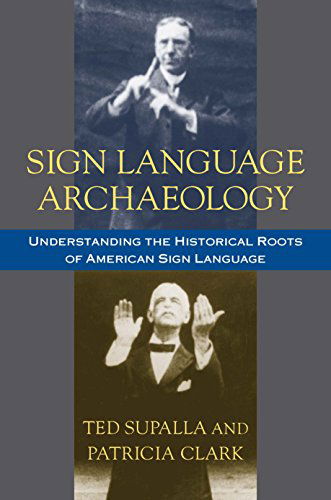 SIGN LANGUAGE ARCHAEOLOGY

UNDERSTANDING THE HISTORICAL ROOTS OF AMERICAN SIGN LANGUAGE

TED SUPALLA AND PATRICIA CLARK